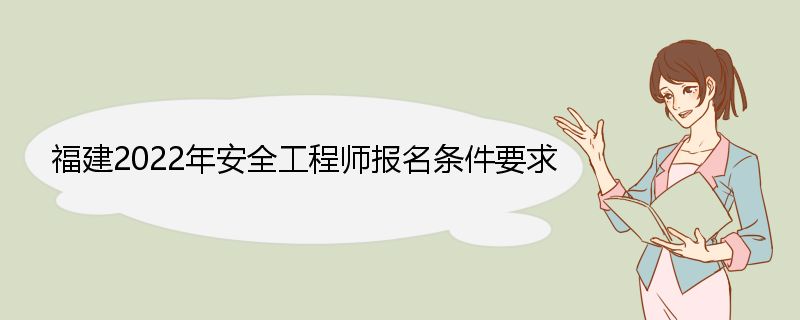 福建2022年安全工程师报名条件要求